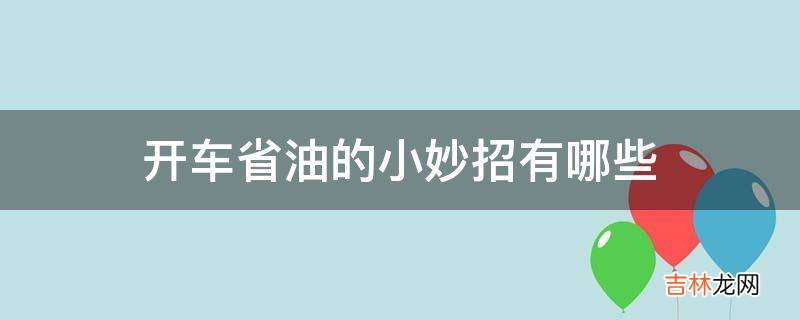 开车省油的小妙招有哪些

吉林龙网